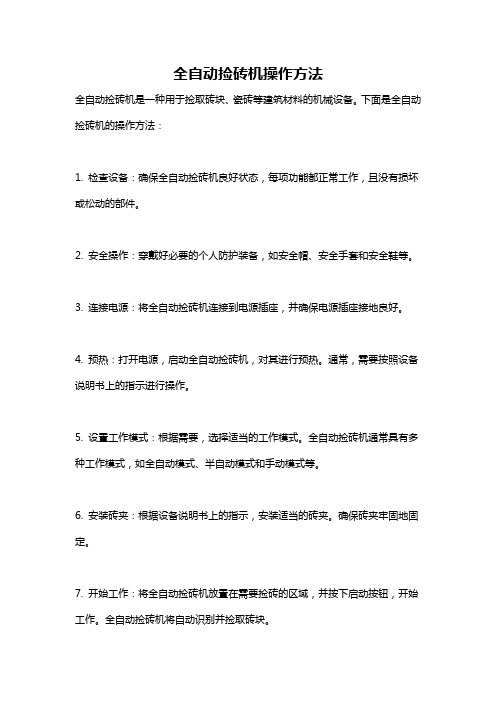 全自动捡砖机操作方法

全自动捡砖机是一种用于捡取砖块、瓷砖等建筑材料的机械设备。下面是全自动捡砖机的操作方法：

1. 检查设备：确保全自动捡砖机良好状态，每项功能都正常工作，且没有损坏或松动的部件。

2. 安全操作：穿戴好必要的个人防护装备，如安全帽、安全手套和安全鞋等。

3. 连接电源：将全自动捡砖机连接到电源插座，并确保电源插座接地良好。

4. 预热：打开电源，启动全自动捡砖机，对其进行预热。通常，需要按照设备说明书上的指示进行操作。

5. 设置工作模式：根据需要，选择适当的工作模式。全自动捡砖机通常具有多种工作模式，如全自动模式、半自动模式和手动模式等。

6. 安装砖夹：根据设备说明书上的指示，安装适当的砖夹。确保砖夹牢固地固定。

7. 开始工作：将全自动捡砖机放置在需要捡砖的区域，并按下启动按钮，开始工作。全自动捡砖机将自动识别并捡取砖块。